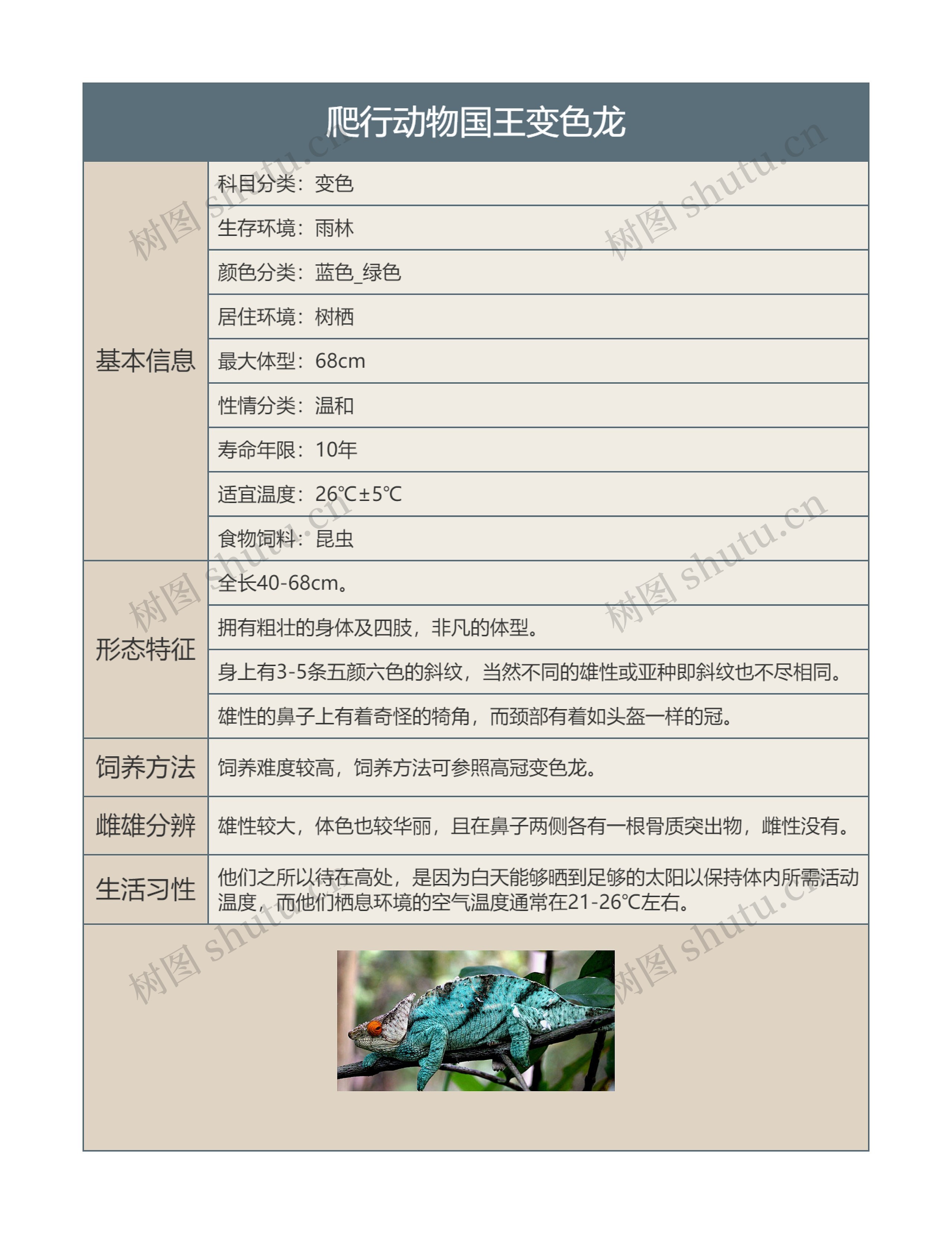 爬行动物国王变色龙

| 基本信息 | 科目分类：变色 |
|---|---|
| | 生存环境：雨林 |
| | 颜色分类：蓝色_绿色 |
| | 居住环境：树栖 |
| | 最大体型：68cm |
| | 性情分类：温和 |
| | 寿命年限：10年 |
| | 适宜温度：26℃±5℃ |
| | 食物饲料：昆虫 |
| 形态特征 | 全长40-68cm。 |
| | 拥有粗壮的身体及四肢，非凡的体型。 |
| | 身上有3-5条五颜六色的斜纹，当然不同的雄性或亚种即斜纹也不尽相同。 |
| | 雄性的鼻子上有着奇怪的犄角，而颈部有着如头盔一样的冠。 |
| 饲养方法 | 饲养难度较高，饲养方法可参照高冠变色龙。 |
| 雌雄分辨 | 雄性较大，体色也较华丽，且在鼻子两侧各有一根骨质突出物，雌性没有。 |
| 生活习性 | 他们之所以待在高处，是因为白天能够晒到足够的太阳以保持体内所需活动温度，而他们栖息环境的空气温度通常在21-26℃左右。 |

树图 shutu.cn 树图 shutu.cn 树图 shutu.cn 树图 shutu.cn 树图 shutu.cn 树图 shutu.cn